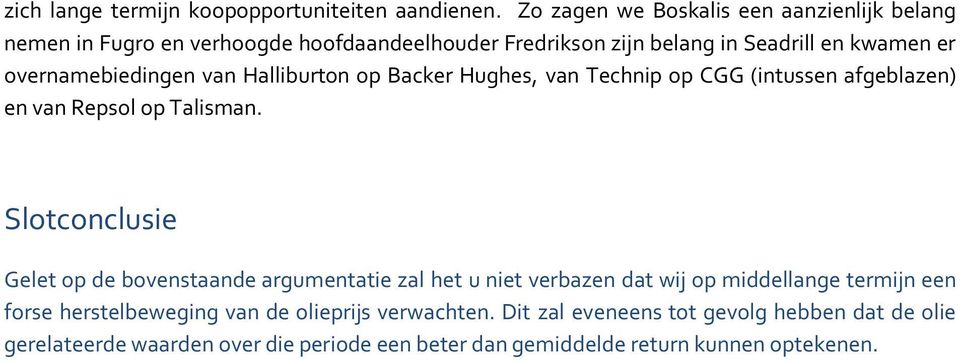 zich lange termijn koopopportuniteiten aandienen. Zo zagen we Boskalis een aanzienlijk belang nemen in Fugro en verhoogde hoofdaandeelhouder Fredrikson zijn belang in Seadrill en kwamen er overnamebiedingen van Halliburton op Backer Hughes, van Technip op CGG (intussen afgeblazen) en van Repsol op Talisman.

Slotconclusie

Gelet op de bovenstaande argumentatie zal het u niet verbazen dat wij op middellange termijn een forse herstelbeweging van de olieprijs verwachten. Dit zal eveneens tot gevolg hebben dat de olie gerelateerde waarden over die periode een beter dan gemiddelde return kunnen optekenen.